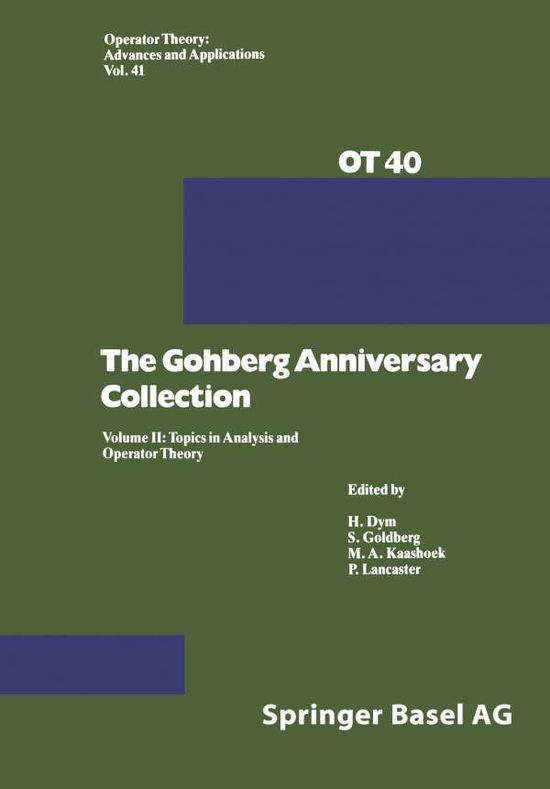 Operator Theory:
Advances and Applications
Vol. 41

OT 40

The Gohberg Anniversary Collection

Volume II: Topics in Analysis and Operator Theory

Edited by

H. Dym
S. Goldberg
M. A. Kaashoek
P. Lancaster

Springer Basel AG